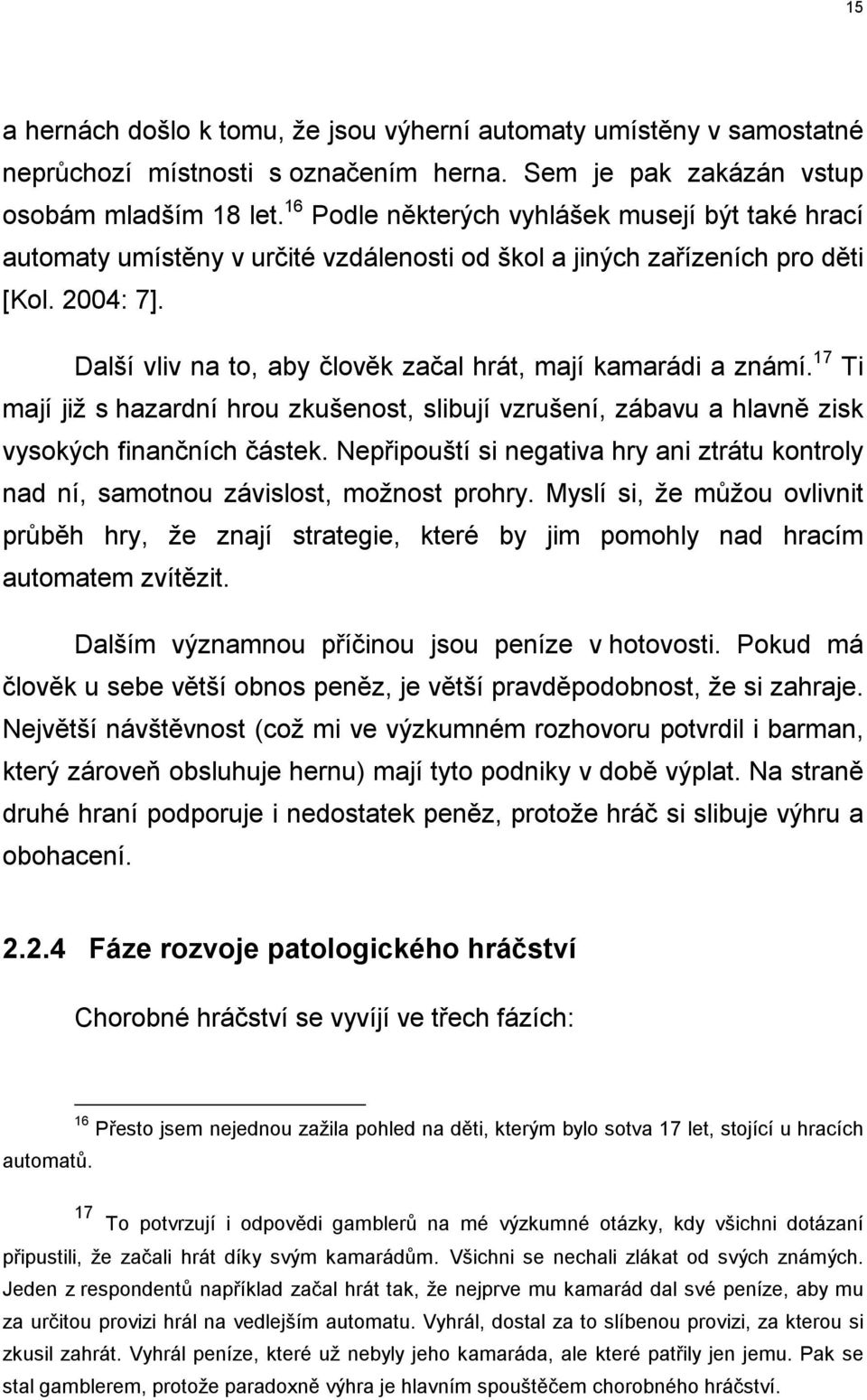 15

a hernách došlo k tomu, že jsou výherní automaty umístěny v samostatné neprůchozí místnosti s označením herna. Sem je pak zakázán vstup osobám mladším 18 let.$^{16}$ Podle některých vyhlášek musejí být také hrací automaty umístěny v určité vzdálenosti od škol a jiných zařízeních pro děti [Kol. 2004: 7].

Další vliv na to, aby člověk začal hrát, mají kamarádi a známí.$^{17}$ Ti mají již s hazardní hrou zkušenost, slibují vzrušení, zábavu a hlavně zisk vysokých finančních částek. Nepřipouští si negativa hry ani ztrátu kontroly nad ní, samotnou závislost, možnost prohry. Myslí si, že můžou ovlivnit průběh hry, že znají strategie, které by jim pomohly nad hracím automatem zvítězit.

Dalším významnou příčinou jsou peníze v hotovosti. Pokud má člověk u sebe větší obnos peněz, je větší pravděpodobnost, že si zahraje. Největší návštěvnost (což mi ve výzkumném rozhovoru potvrdil i barman, který zároveň obsluhuje hernu) mají tyto podniky v době výplat. Na straně druhé hraní podporuje i nedostatek peněz, protože hráč si slibuje výhru a obohacení.

2.2.4 Fáze rozvoje patologického hráčství

Chorobné hráčství se vyvíjí ve třech fázích:

$^{16}$ Přesto jsem nejednou zažila pohled na děti, kterým bylo sotva 17 let, stojící u hracích automatů.

$^{17}$ To potvrzují i odpovědi gamblerů na mé výzkumné otázky, kdy všichni dotázaní připustili, že začali hrát díky svým kamarádům. Všichni se nechali zlákat od svých známých. Jeden z respondentů například začal hrát tak, že nejprve mu kamarád dal své peníze, aby mu za určitou provizi hrál na vedlejším automatu. Vyhrál, dostal za to slíbenou provizi, za kterou si zkusil zahrát. Vyhrál peníze, které už nebyly jeho kamaráda, ale které patřily jen jemu. Pak se stal gamblerem, protože paradoxně výhra je hlavním spouštěčem chorobného hráčství.